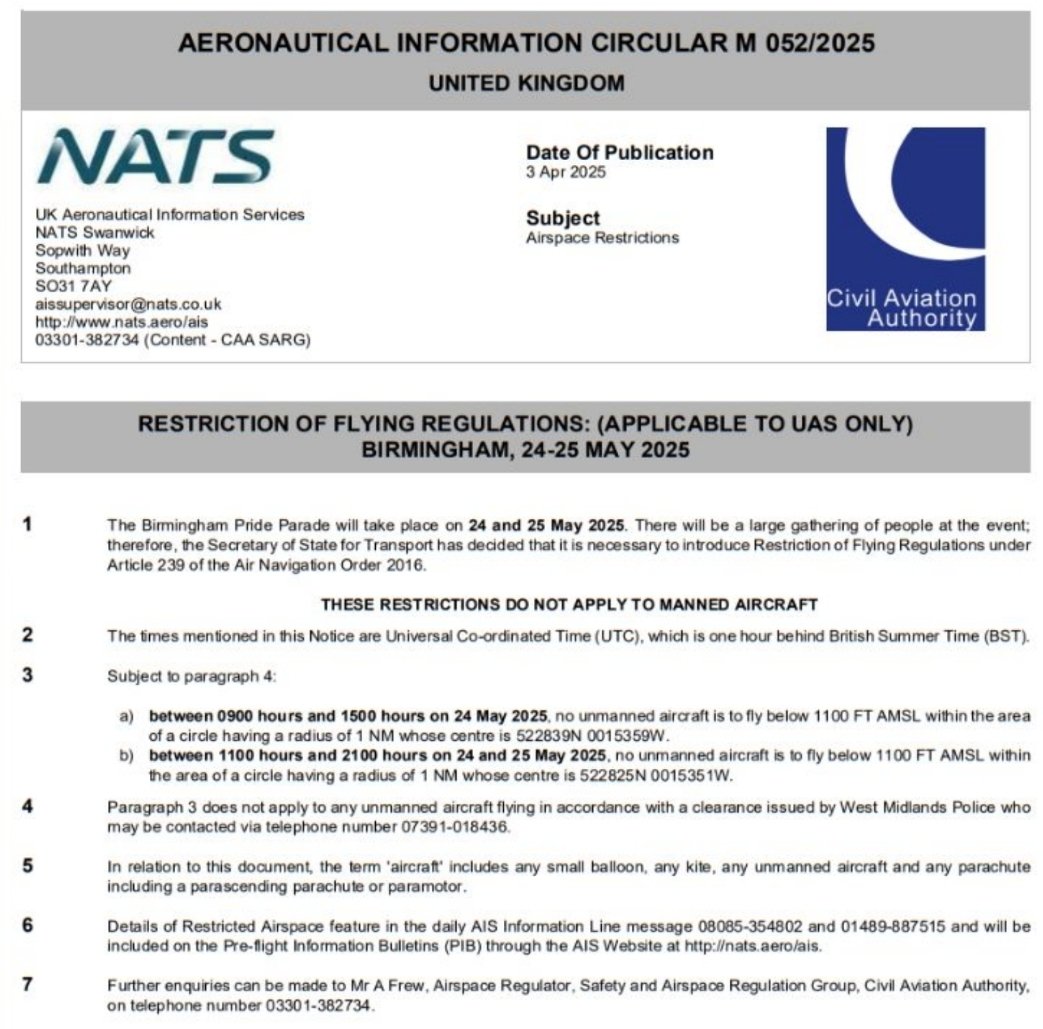 AERONAUTICAL INFORMATION CIRCULAR M 052/2025
UNITED KINGDOM

NATS

UK Aeronautical Information Services
NATS Swanwick
Sopwith Way
Southampton
SO31 7AY
aissupervisor@nats.co.uk
http://www.nats.aero/ais
03301-382734 (Content - CAA SARG)

Date Of Publication
3 Apr 2025

Subject
Airspace Restrictions

Civil Aviation Authority

RESTRICTION OF FLYING REGULATIONS: (APPLICABLE TO UAS ONLY)
BIRMINGHAM, 24-25 MAY 2025

1 The Birmingham Pride Parade will take place on 24 and 25 May 2025. There will be a large gathering of people at the event; therefore, the Secretary of State for Transport has decided that it is necessary to introduce Restriction of Flying Regulations under Article 239 of the Air Navigation Order 2016.

THESE RESTRICTIONS DO NOT APPLY TO MANNED AIRCRAFT

2 The times mentioned in this Notice are Universal Co-ordinated Time (UTC), which is one hour behind British Summer Time (BST).

3 Subject to paragraph 4:

a) between 0900 hours and 1500 hours on 24 May 2025, no unmanned aircraft is to fly below 1100 FT AMSL within the area of a circle having a radius of 1 NM whose centre is 522839N 0015359W.
b) between 1100 hours and 2100 hours on 24 and 25 May 2025, no unmanned aircraft is to fly below 1100 FT AMSL within the area of a circle having a radius of 1 NM whose centre is 522825N 0015351W.

4 Paragraph 3 does not apply to any unmanned aircraft flying in accordance with a clearance issued by West Midlands Police who may be contacted via telephone number 07391-018436.

5 In relation to this document, the term 'aircraft' includes any small balloon, any kite, any unmanned aircraft and any parachute including a parascending parachute or paramotor.

6 Details of Restricted Airspace feature in the daily AIS Information Line message 08085-354802 and 01489-887515 and will be included on the Pre-flight Information Bulletins (PIB) through the AIS Website at http://nats.aero/ais.

7 Further enquiries can be made to Mr A Frew, Airspace Regulator, Safety and Airspace Regulation Group, Civil Aviation Authority, on telephone number 03301-382734.